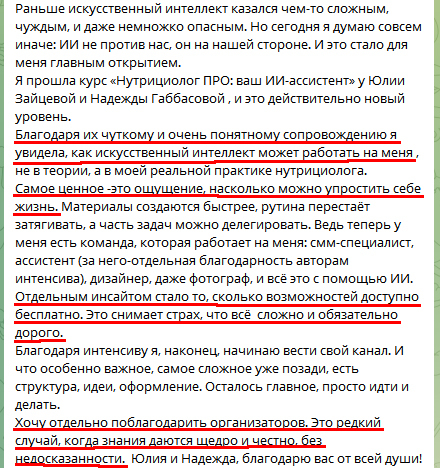 Раньше искусственный интеллект казался чем-то сложным, чуждым, и даже немножко опасным. Но сегодня я думаю совсем иначе: ИИ не против нас, он на нашей стороне. И это стало для меня главным открытием.
Я прошла курс «Нутрициолог ПРО: ваш ИИ-ассистент» у Юлии Зайцевой и Надежды Габбасовой , и это действительно новый уровень.
Благодаря их чуткому и очень понятному сопровождению я увидела, как искусственный интеллект может работать на меня , не в теории, а в моей реальной практике нутрициолога.
Самое ценное -это ощущение, насколько можно упростить себе жизнь. Материалы создаются быстрее, рутина перестаёт затягивать, а часть задач можно делегировать. Ведь теперь у меня есть команда, которая работает на меня: смм-специалист, ассистент (за него-отдельная благодарность авторам интенсива), дизайнер, даже фотограф, и всё это с помощью ИИ.
Отдельным инсайтом стало то, сколько возможностей доступно бесплатно. Это снимает страх, что всё сложно и обязательно дорого.
Благодаря интенсиву я, наконец, начинаю вести свой канал. И что особенно важное, самое сложное уже позади, есть структура, идеи, оформление. Осталось главное, просто идти и делать.
Хочу отдельно поблагодарить организаторов. Это редкий случай, когда знания даются щедро и честно, без недосказанности. Юлия и Надежда, благодарю вас от всей души!